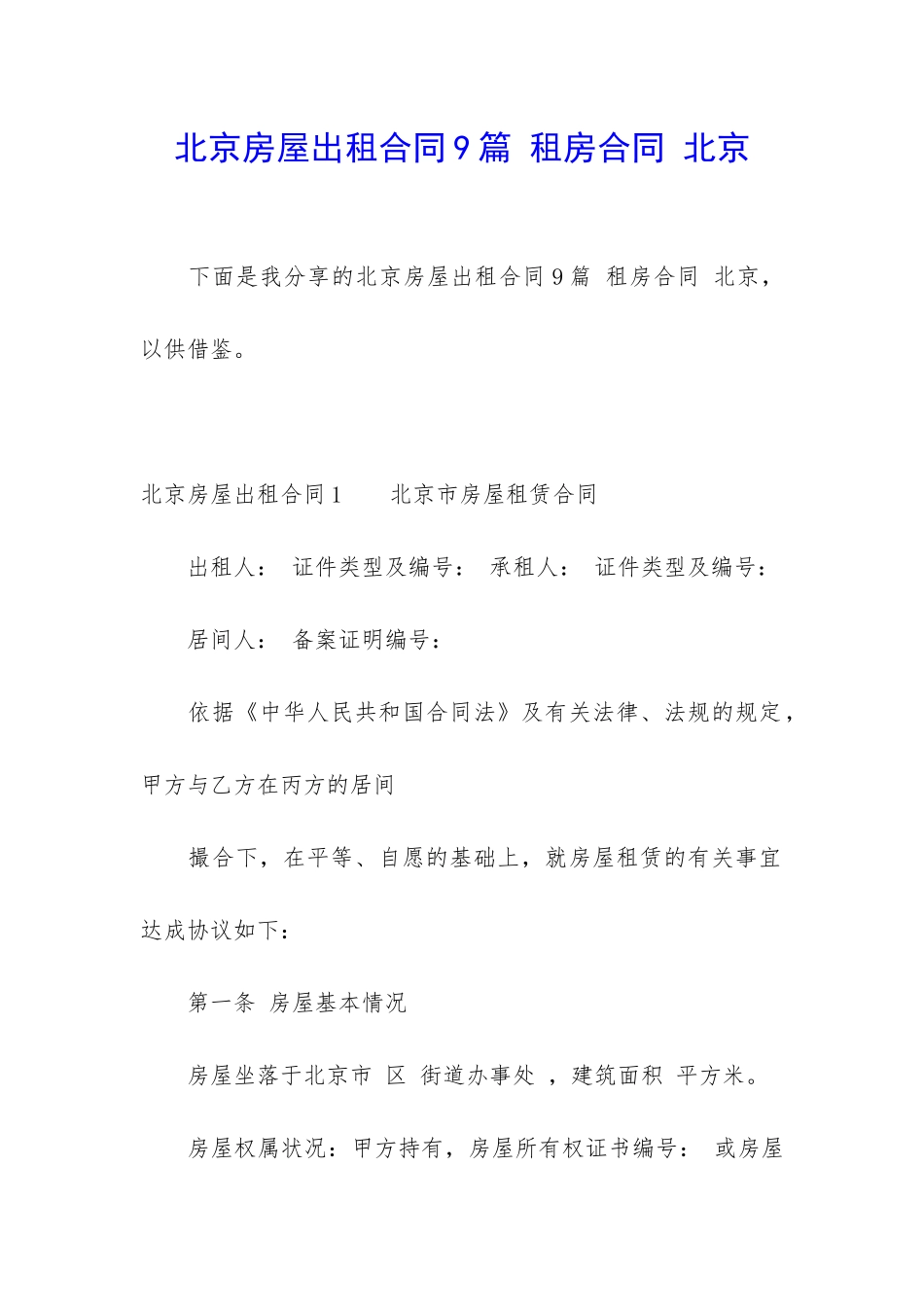 北京房屋出租合同9篇 租房合同 北京

下面是我分享的北京房屋出租合同9篇 租房合同 北京，以供借鉴。

北京房屋出租合同1　　北京市房屋租赁合同

出租人：　证件类型及编号：　承租人：　证件类型及编号：

居间人：　备案证明编号：

依据《中华人民共和国合同法》及有关法律、法规的规定，甲方与乙方在丙方的居间

撮合下，在平等、自愿的基础上，就房屋租赁的有关事宜达成协议如下：

第一条 房屋基本情况

房屋坐落于北京市 区 街道办事处 ，建筑面积 平方米。

房屋权属状况：甲方持有，房屋所有权证书编号： 或房屋